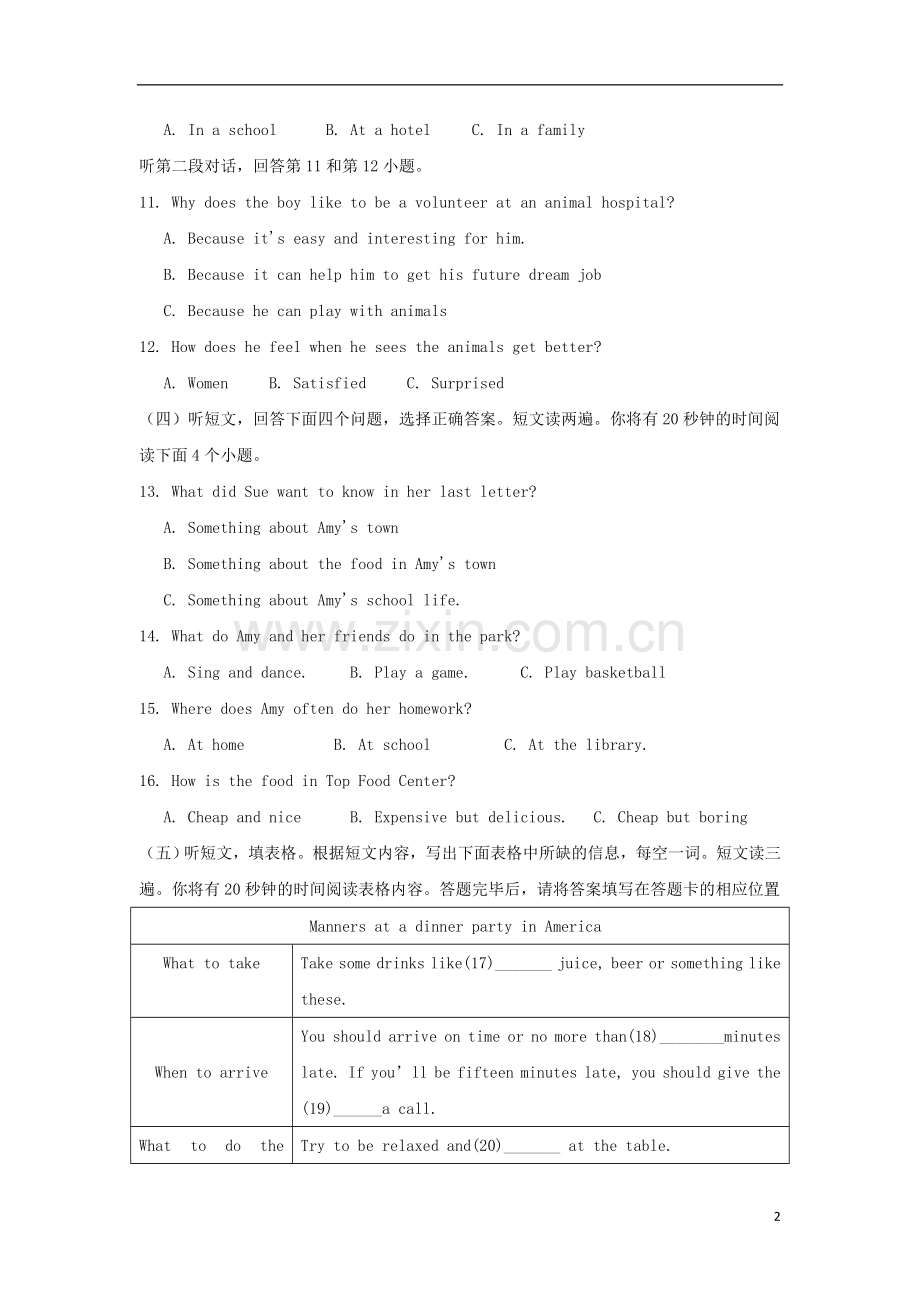 A. In a school　B. At a hotel　C. In a family

听第二段对话，回答第11和第12小题。

11. Why does the boy like to be a volunteer at an animal hospital?

A. Because it's easy and interesting for him.

B. Because it can help him to get his future dream job

C. Because he can play with animals

12. How does he feel when he sees the animals get better?

A. Women　B. Satisfied　C. Surprised

（四）听短文，回答下面四个问题，选择正确答案。短文读两遍。你将有20秒钟的时间阅读下面4个小题。

13. What did Sue want to know in her last letter?

A. Something about Amy's town

B. Something about the food in Amy's town

C. Something about Amy's school life.

14. What do Amy and her friends do in the park?

A. Sing and dance.　B. Play a game.　C. Play basketball

15. Where does Amy often do her homework?

A. At home　B. At school　C. At the library.

16. How is the food in Top Food Center?

A. Cheap and nice　B. Expensive but delicious.　C. Cheap but boring

（五）听短文，填表格。根据短文内容，写出下面表格中所缺的信息，每空一词。短文读三遍。你将有20秒钟的时间阅读表格内容。答题完毕后，请将答案填写在答题卡的相应位置

| Manners at a dinner party in America | |
|---|---|
| What to take | Take some drinks like(17)_______ juice, beer or something like these. |
| When to arrive | You should arrive on time or no more than(18)________minutes late. If you' ll be fifteen minutes late, you should give the (19)______a call. |
| What to do the | Try to be relaxed and(20)_______ at the table. |

zixin.com.cn

2